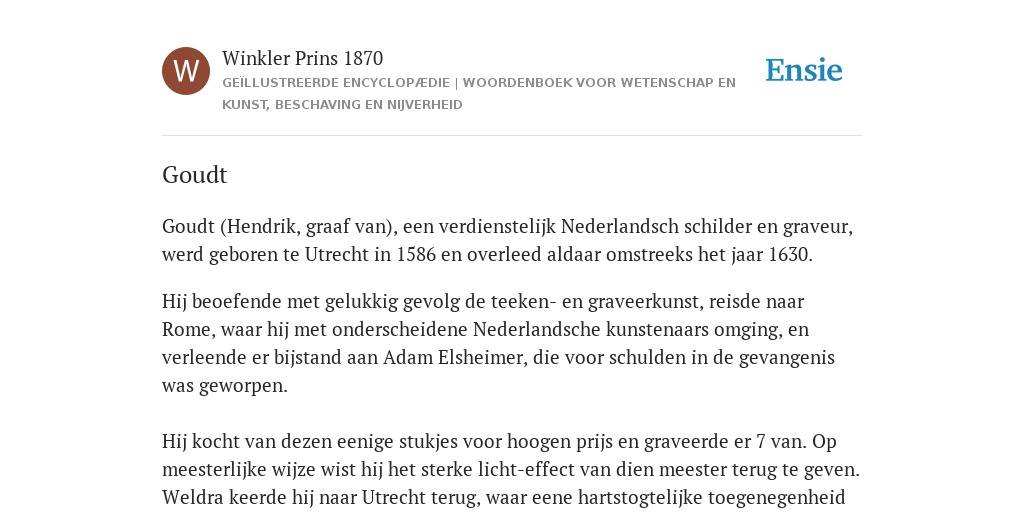 W

Winkler Prins 1870

GEÏLLUSTREERDE ENCYCLOPÆDIE | WOORDENBOEK VOOR WETENSCHAP EN KUNST, BESCHAVING EN NIJVERHEID

Ensie

Goudt

Goudt (Hendrik, graaf van), een verdienstelijk Nederlandsch schilder en graveur, werd geboren te Utrecht in 1586 en overleed aldaar omstreeks het jaar 1630.

Hij beoefende met gelukkig gevolg de teeken- en graveerkunst, reisde naar Rome, waar hij met onderscheidene Nederlandsche kunstenaars omging, en verleende er bijstand aan Adam Elsheimer, die voor schulden in de gevangenis was geworpen.

Hij kocht van dezen eenige stukjes voor hoogen prijs en graveerde er 7 van. Op meesterlijke wijze wist hij het sterke licht-effect van dien meester terug te geven. Weldra keerde hij naar Utrecht terug, waar eene hartstogtelijke toegenegenheid